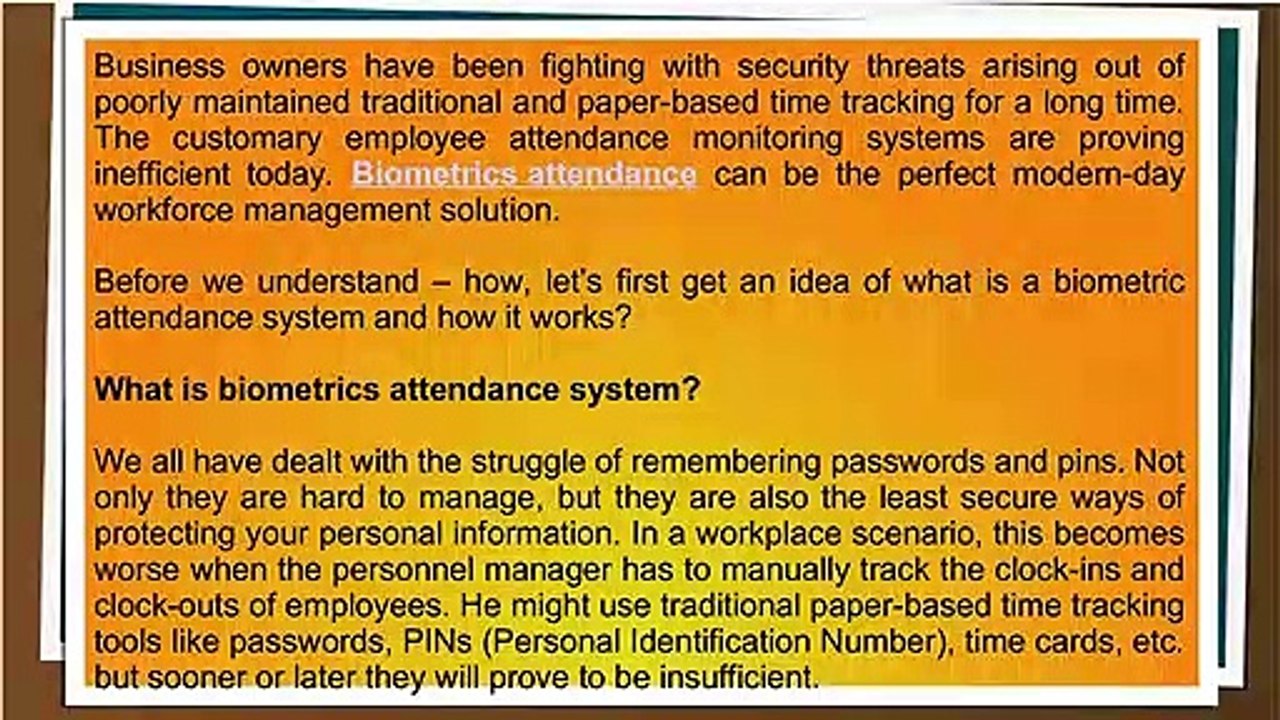 Business owners have been fighting with security threats arising out of poorly maintained traditional and paper-based time tracking for a long time. The customary employee attendance monitoring systems are proving inefficient today. Biometrics attendance can be the perfect modern-day workforce management solution.

Before we understand – how, let's first get an idea of what is a biometric attendance system and how it works?

What is biometrics attendance system?

We all have dealt with the struggle of remembering passwords and pins. Not only they are hard to manage, but they are also the least secure ways of protecting your personal information. In a workplace scenario, this becomes worse when the personnel manager has to manually track the clock-ins and clock-outs of employees. He might use traditional paper-based time tracking tools like passwords, PINs (Personal Identification Number), time cards, etc. but sooner or later they will prove to be insufficient.